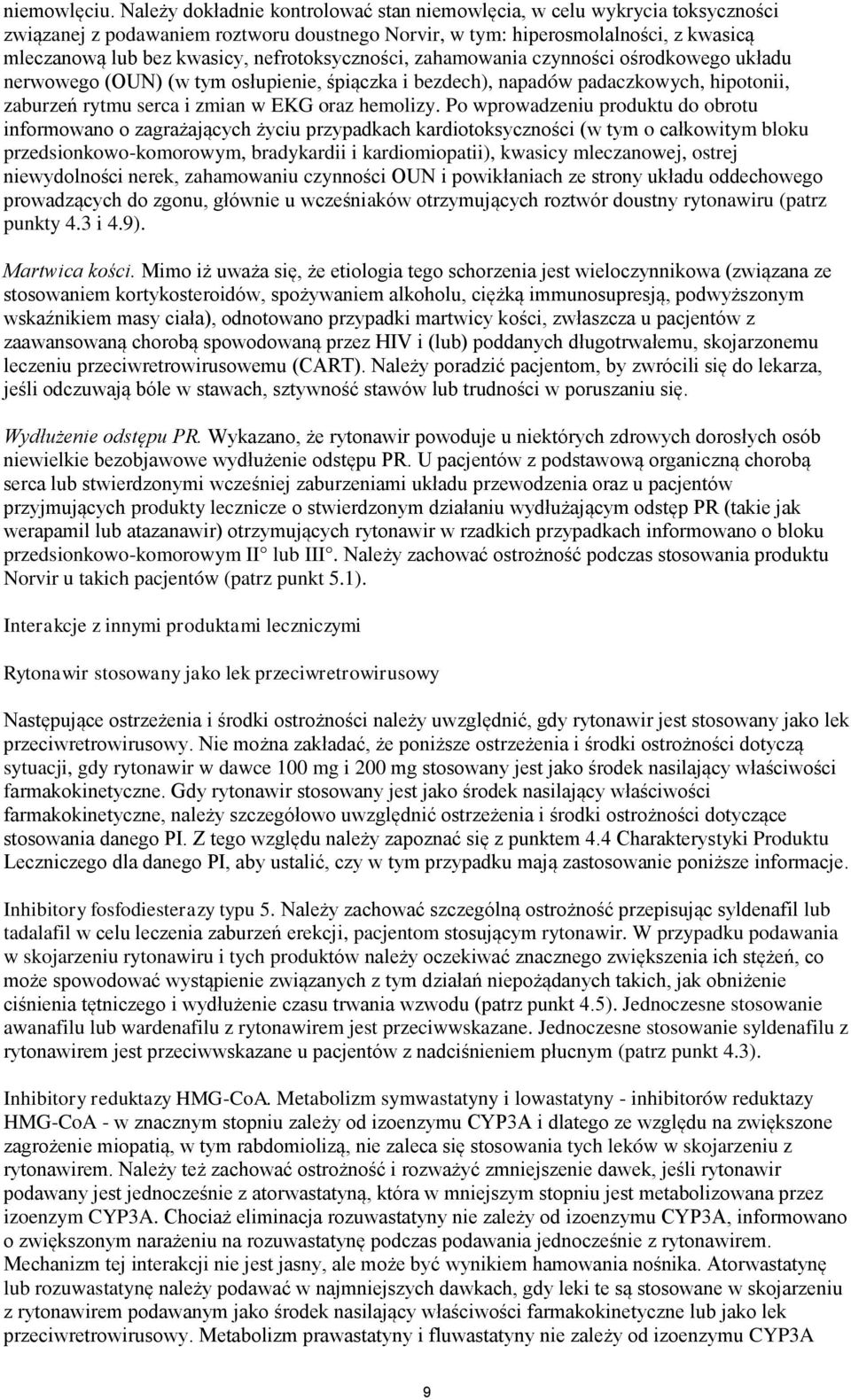 niemowlęciu. Należy dokładnie kontrolować stan niemowlęcia, w celu wykrycia toksyczności związanej z podawaniem roztworu doustnego Norvir, w tym: hiperosmolalności, z kwasicą mleczanową lub bez kwasicy, nefrotoksyczności, zahamowania czynności ośrodkowego układu nerwowego (OUN) (w tym osłupienie, śpiączka i bezdech), napadów padaczkowych, hipotonii, zaburzeń rytmu serca i zmian w EKG oraz hemolizy. Po wprowadzeniu produktu do obrotu informowano o zagrażających życiu przypadkach kardiotoksyczności (w tym o całkowitym bloku przedsionkowo-komorowym, bradykardii i kardiomiopatii), kwasicy mleczanowej, ostrej niewydolności nerek, zahamowaniu czynności OUN i powikłaniach ze strony układu oddechowego prowadzących do zgonu, głównie u wcześniaków otrzymujących roztwór doustny rytonawiru (patrz punkty 4.3 i 4.9).

Martwica kości. Mimo iż uważa się, że etiologia tego schorzenia jest wieloczynnikowa (związana ze stosowaniem kortykosteroidów, spożywaniem alkoholu, ciężką immunosupresją, podwyższonym wskaźnikiem masy ciała), odnotowano przypadki martwicy kości, zwłaszcza u pacjentów z zaawansowaną chorobą spowodowaną przez HIV i (lub) poddanych długotrwałemu, skojarzonemu leczeniu przeciwretrowirusowemu (CART). Należy poradzić pacjentom, by zwrócili się do lekarza, jeśli odczuwają bóle w stawach, sztywność stawów lub trudności w poruszaniu się.

Wydłużenie odstępu PR. Wykazano, że rytonawir powoduje u niektórych zdrowych dorosłych osób niewielkie bezobjawowe wydłużenie odstępu PR. U pacjentów z podstawową organiczną chorobą serca lub stwierdzonymi wcześniej zaburzeniami układu przewodzenia oraz u pacjentów przyjmujących produkty lecznicze o stwierdzonym działaniu wydłużającym odstęp PR (takie jak werapamil lub atazanawir) otrzymujących rytonawir w rzadkich przypadkach informowano o bloku przedsionkowo-komorowym II° lub III°. Należy zachować ostrożność podczas stosowania produktu Norvir u takich pacjentów (patrz punkt 5.1).

Interakcje z innymi produktami leczniczymi

Rytonawir stosowany jako lek przeciwretrowirusowy

Następujące ostrzeżenia i środki ostrożności należy uwzględnić, gdy rytonawir jest stosowany jako lek przeciwretrowirusowy. Nie można zakładać, że poniższe ostrzeżenia i środki ostrożności dotyczą sytuacji, gdy rytonawir w dawce 100 mg i 200 mg stosowany jest jako środek nasilający właściwości farmakokinetyczne. Gdy rytonawir stosowany jest jako środek nasilający właściwości farmakokinetyczne, należy szczegółowo uwzględnić ostrzeżenia i środki ostrożności dotyczące stosowania danego PI. Z tego względu należy zapoznać się z punktem 4.4 Charakterystyki Produktu Leczniczego dla danego PI, aby ustalić, czy w tym przypadku mają zastosowanie poniższe informacje.

Inhibitory fosfodiesterazy typu 5. Należy zachować szczególną ostrożność przepisując syldenafil lub tadalafil w celu leczenia zaburzeń erekcji, pacjentom stosującym rytonawir. W przypadku podawania w skojarzeniu rytonawiru i tych produktów należy oczekiwać znacznego zwiększenia ich stężeń, co może spowodować wystąpienie związanych z tym działań niepożądanych takich, jak obniżenie ciśnienia tętniczego i wydłużenie czasu trwania wzwodu (patrz punkt 4.5). Jednoczesne stosowanie awanafilu lub wardenafilu z rytonawirem jest przeciwwskazane. Jednoczesne stosowanie syldenafilu z rytonawirem jest przeciwwskazane u pacjentów z nadciśnieniem płucnym (patrz punkt 4.3).

Inhibitory reduktazy HMG-CoA. Metabolizm symwastatyny i lowastatyny - inhibitorów reduktazy HMG-CoA - w znacznym stopniu zależy od izoenzymu CYP3A i dlatego ze względu na zwiększone zagrożenie miopatią, w tym rabdomiolizą, nie zaleca się stosowania tych leków w skojarzeniu z rytonawirem. Należy też zachować ostrożność i rozważyć zmniejszenie dawek, jeśli rytonawir podawany jest jednocześnie z atorwastatyną, która w mniejszym stopniu jest metabolizowana przez izoenzym CYP3A. Chociaż eliminacja rozuwastatyny nie zależy od izoenzymu CYP3A, informowano o zwiększonym narażeniu na rozuwastatynę podczas podawania jednocześnie z rytonawirem. Mechanizm tej interakcji nie jest jasny, ale może być wynikiem hamowania nośnika. Atorwastatynę lub rozuwastatynę należy podawać w najmniejszych dawkach, gdy leki te są stosowane w skojarzeniu z rytonawirem podawanym jako środek nasilający właściwości farmakokinetyczne lub jako lek przeciwretrowirusowy. Metabolizm prawastatyny i fluwastatyny nie zależy od izoenzymu CYP3A

9